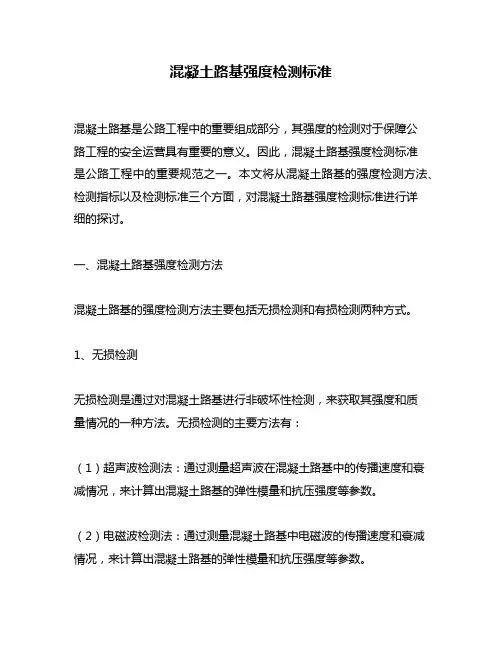 混凝土路基强度检测标准

混凝土路基是公路工程中的重要组成部分，其强度的检测对于保障公路工程的安全运营具有重要的意义。因此，混凝土路基强度检测标准是公路工程中的重要规范之一。本文将从混凝土路基的强度检测方法、检测指标以及检测标准三个方面，对混凝土路基强度检测标准进行详细的探讨。

一、混凝土路基强度检测方法

混凝土路基的强度检测方法主要包括无损检测和有损检测两种方式。

1、无损检测

无损检测是通过对混凝土路基进行非破坏性检测，来获取其强度和质量情况的一种方法。无损检测的主要方法有：

（1）超声波检测法：通过测量超声波在混凝土路基中的传播速度和衰减情况，来计算出混凝土路基的弹性模量和抗压强度等参数。

（2）电磁波检测法：通过测量混凝土路基中电磁波的传播速度和衰减情况，来计算出混凝土路基的弹性模量和抗压强度等参数。